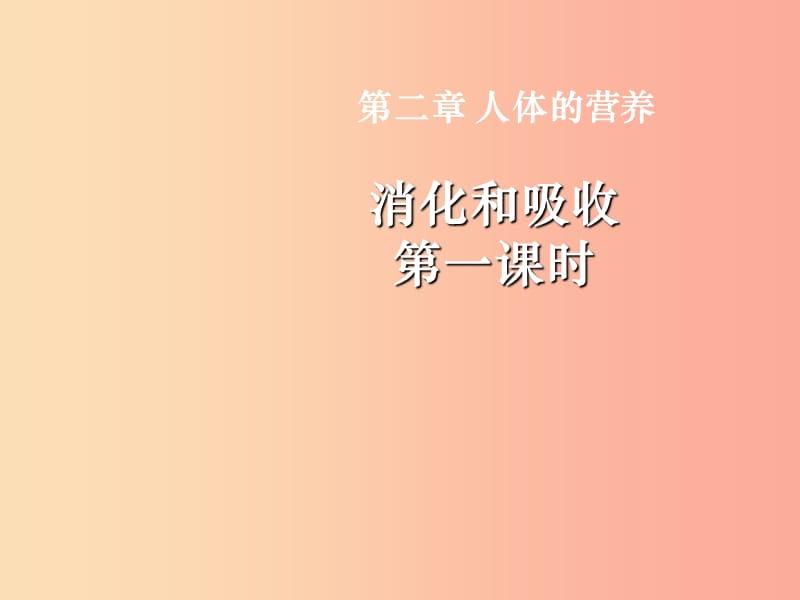 第二章 人体的营养

消化和吸收
第一课时